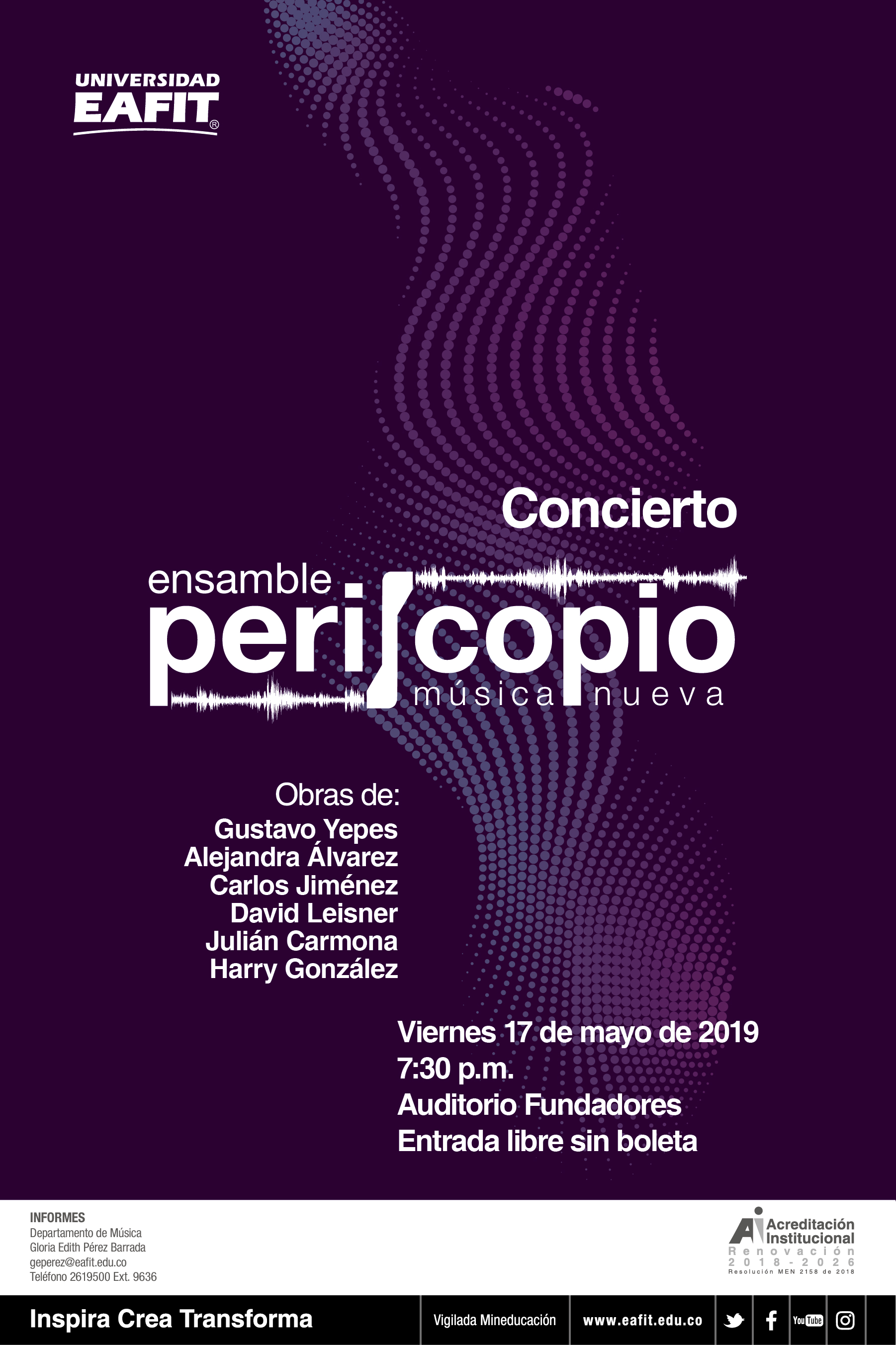 UNIVERSIDAD
EAFIT®

Concierto

ensamble
periscopio
música nueva

Obras de:
Gustavo Yepes
Alejandra Álvarez
Carlos Jiménez
David Leisner
Julián Carmona
Harry González

Viernes 17 de mayo de 2019
7:30 p.m.
Auditorio Fundadores
Entrada libre sin boleta

INFORMES
Departamento de Música
Gloria Edith Pérez Barrada
geperez@eafit.edu.co
Teléfono 2619500 Ext. 9636

Acreditación
Institucional
Renovación
2018 - 2026
Resolución MEN 2158 de 2018

Inspira Crea Transforma
Vigilada Mineducación
www.eafit.edu.co
YouTube